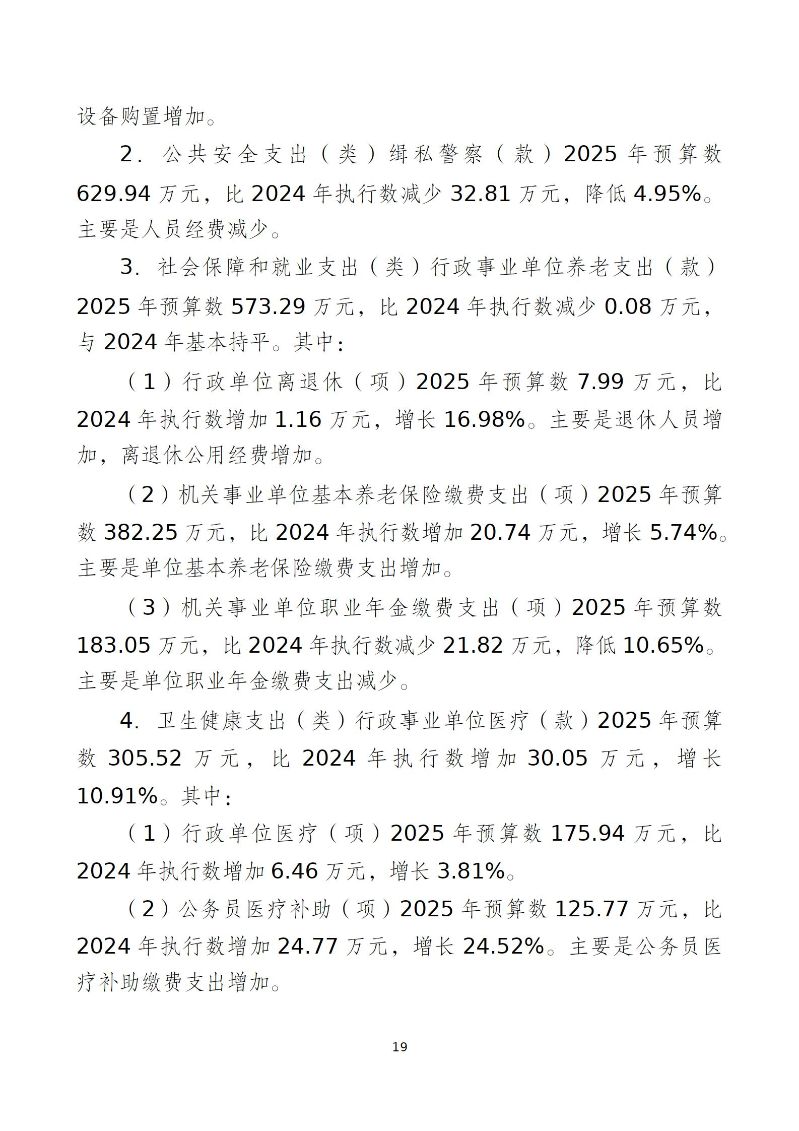 设备购置增加。

2．公共安全支出（类）缉私警察（款）2025 年预算数 629.94 万元，比 2024 年执行数减少 32.81 万元，降低 4.95%。主要是人员经费减少。

3．社会保障和就业支出（类）行政事业单位养老支出（款）2025 年预算数 573.29 万元，比 2024 年执行数减少 0.08 万元，与 2024 年基本持平。其中：

（1）行政单位离退休（项）2025 年预算数 7.99 万元，比 2024 年执行数增加 1.16 万元，增长 16.98%。主要是退休人员增加，离退休公用经费增加。

（2）机关事业单位基本养老保险缴费支出（项）2025 年预算数 382.25 万元，比 2024 年执行数增加 20.74 万元，增长 5.74%。主要是单位基本养老保险缴费支出增加。

（3）机关事业单位职业年金缴费支出（项）2025 年预算数 183.05 万元，比 2024 年执行数减少 21.82 万元，降低 10.65%。主要是单位职业年金缴费支出减少。

4．卫生健康支出（类）行政事业单位医疗（款）2025 年预算数 305.52 万元，比 2024 年执行数增加 30.05 万元，增长 10.91%。其中：

（1）行政单位医疗（项）2025 年预算数 175.94 万元，比 2024 年执行数增加 6.46 万元，增长 3.81%。

（2）公务员医疗补助（项）2025 年预算数 125.77 万元，比 2024 年执行数增加 24.77 万元，增长 24.52%。主要是公务员医疗补助缴费支出增加。

19